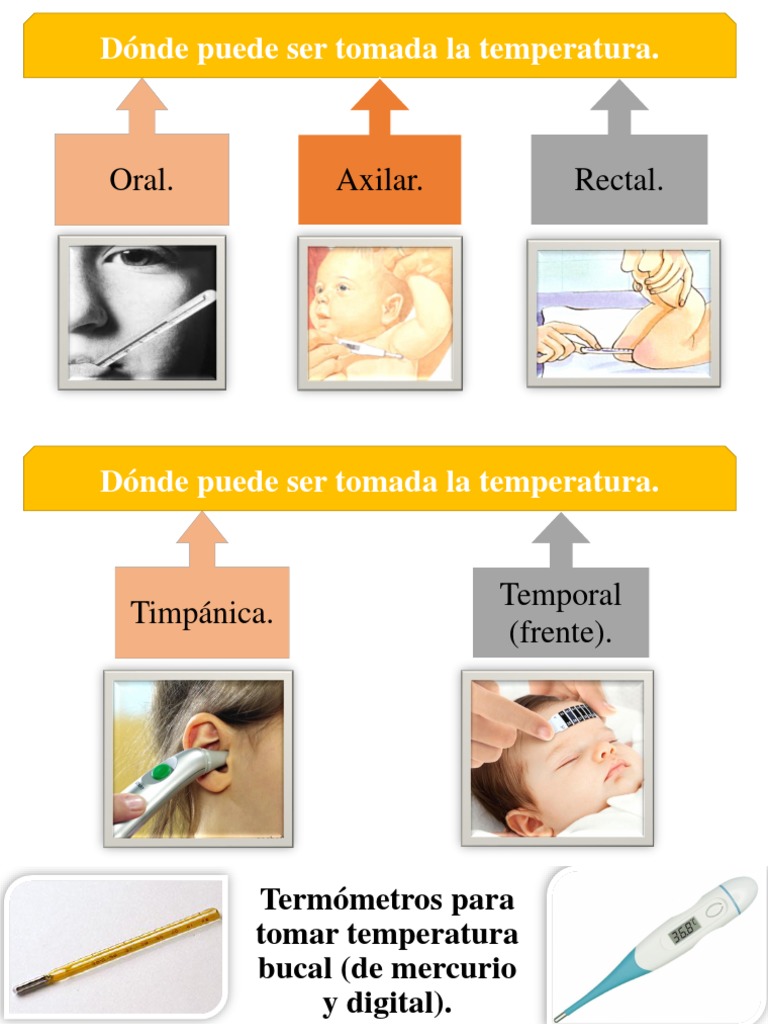 Dónde puede ser tomada la temperatura.

Oral.

Axilar.

Rectal.

Dónde puede ser tomada la temperatura.

Timpánica.

Temporal (frente).

Termómetros para tomar temperatura bucal (de mercurio y digital).